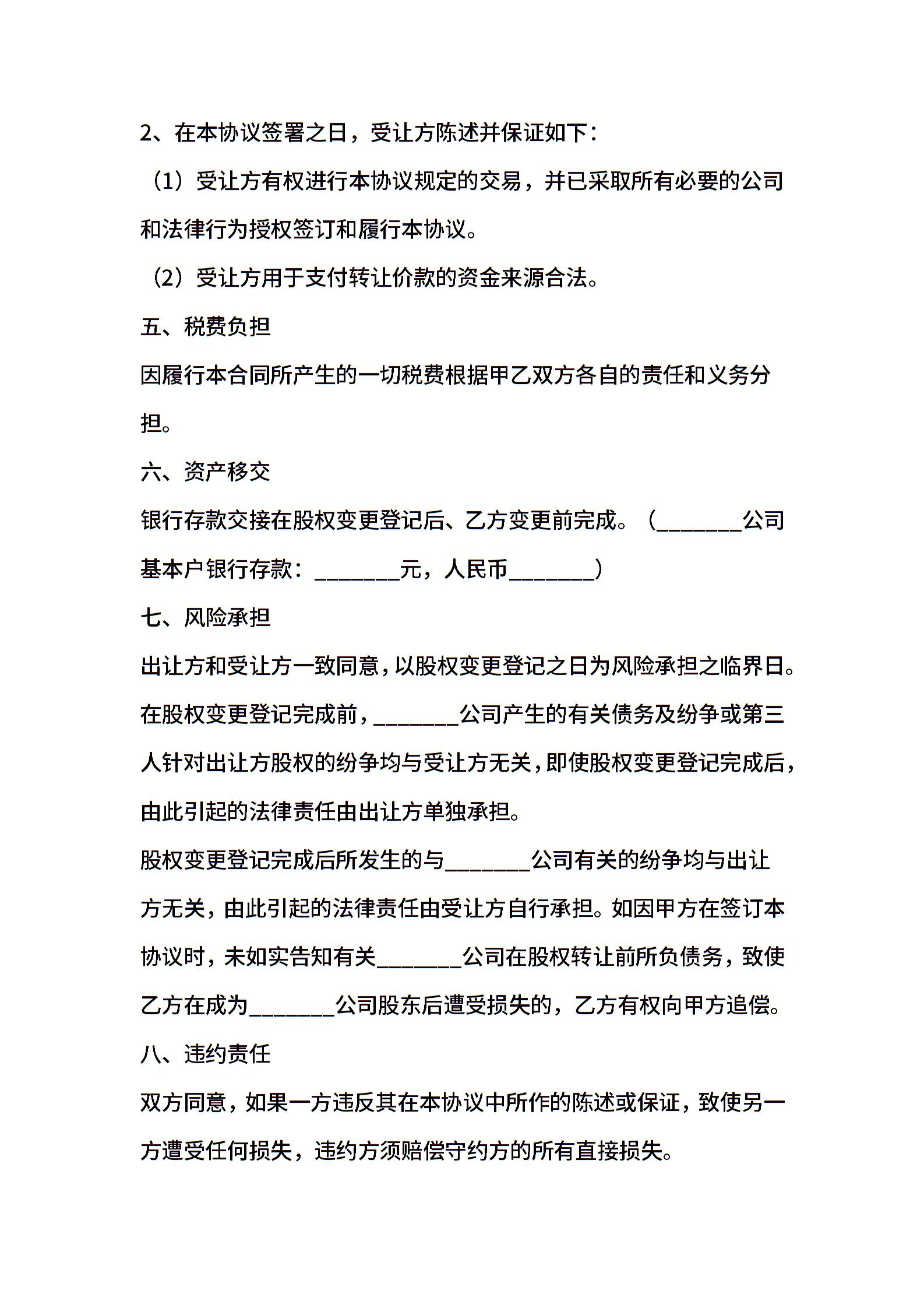 2、在本协议签署之日，受让方陈述并保证如下：

（1）受让方有权进行本协议规定的交易，并已采取所有必要的公司和法律行为授权签订和履行本协议。

（2）受让方用于支付转让价款的资金来源合法。

五、税费负担

因履行本合同所产生的一切税费根据甲乙双方各自的责任和义务分担。

六、资产移交

银行存款交接在股权变更登记后、乙方变更前完成。（________公司基本户银行存款：________元，人民币________）

七、风险承担

出让方和受让方一致同意，以股权变更登记之日为风险承担之临界日。在股权变更登记完成前，________公司产生的有关债务及纷争或第三人针对出让方股权的纷争均与受让方无关，即使股权变更登记完成后，由此引起的法律责任由出让方单独承担。

股权变更登记完成后所发生的与________公司有关的纷争均与出让方无关，由此引起的法律责任由受让方自行承担。如因甲方在签订本协议时，未如实告知有关________公司在股权转让前所负债务，致使乙方在成为________公司股东后遭受损失的，乙方有权向甲方追偿。

八、违约责任

双方同意，如果一方违反其在本协议中所作的陈述或保证，致使另一方遭受任何损失，违约方须赔偿守约方的所有直接损失。